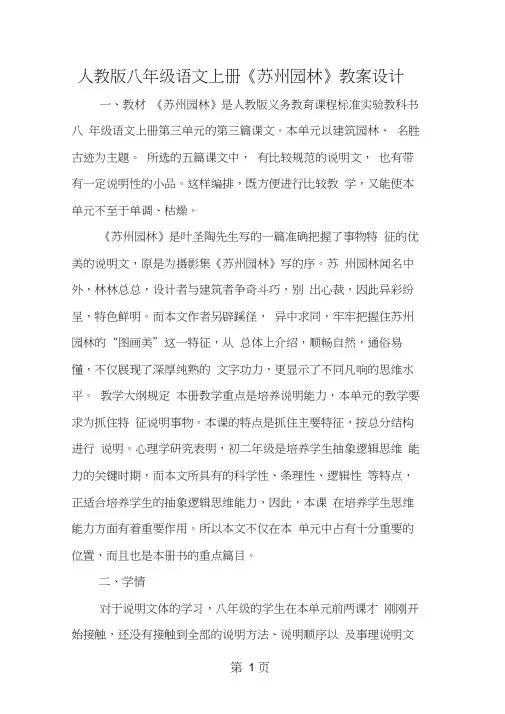 人教版八年级语文上册《苏州园林》教案设计

一、教材 《苏州园林》是人教版义务教育课程标准实验教科书八 年级语文上册第三单元的第三篇课文。本单元以建筑园林、 名胜古迹为主题。 所选的五篇课文中， 有比较规范的说明文， 也有带有一定说明性的小品。这样编排，既方便进行比较教 学，又能使本单元不至于单调、枯燥。

《苏州园林》是叶圣陶先生写的一篇准确把握了事物特 征的优美的说明文，原是为摄影集《苏州园林》写的序。苏 州园林闻名中外，林林总总，设计者与建筑者争奇斗巧，别 出心裁，因此异彩纷呈，特色鲜明。而本文作者另辟蹊径， 异中求同，牢牢把握住苏州园林的“图画美”这一特征，从 总体上介绍，顺畅自然，通俗易懂，不仅展现了深厚纯熟的 文字功力，更显示了不同凡响的思维水平。 教学大纲规定 本册教学重点是培养说明能力，本单元的教学要求为抓住特 征说明事物。本课的特点是抓住主要特征，按总分结构进行 说明。心理学研究表明，初二年级是培养学生抽象逻辑思维 能力的关键时期，而本文所具有的科学性、条理性、逻辑性 等特点，正适合培养学生的抽象逻辑思维能力，因此，本课 在培养学生思维能力方面有着重要作用。所以本文不仅在本 单元中占有十分重要的位置，而且也是本册书的重点篇目。

二、学情

对于说明文体的学习，八年级的学生在本单元前两课才 刚刚开始接触，还没有接触到全部的说明方法、说明顺序以 及事理说明文

第 1 页